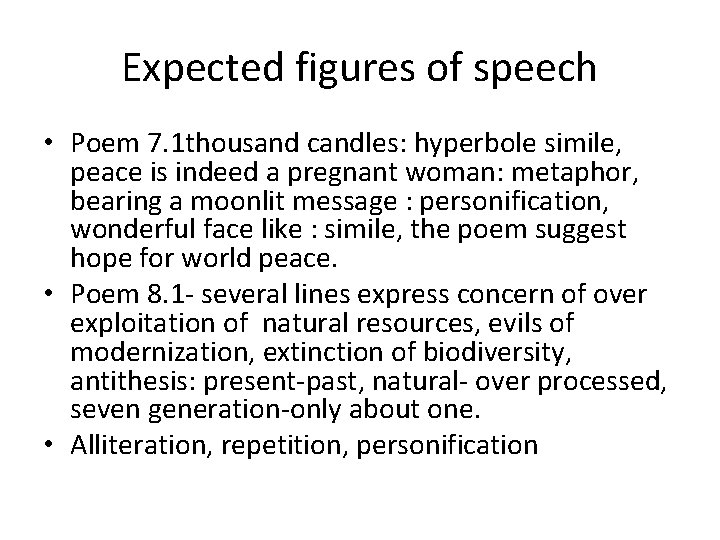 Expected figures of speech

• Poem 7.1thousand candles: hyperbole simile, peace is indeed a pregnant woman: metaphor, bearing a moonlit message : personification, wonderful face like : simile, the poem suggest hope for world peace.
• Poem 8.1- several lines express concern of over exploitation of natural resources, evils of modernization, extinction of biodiversity, antithesis: present-past, natural- over processed, seven generation-only about one.
• Alliteration, repetition, personification